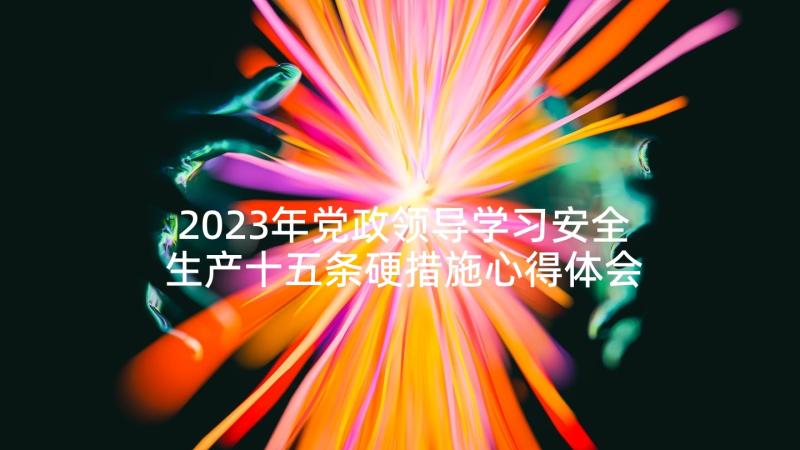 2023年党政领导学习安全生产十五条硬措施心得体会